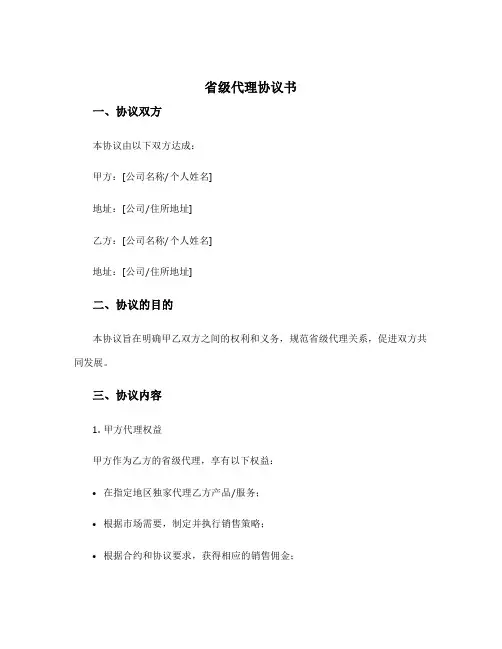 省级代理协议书

一、协议双方

本协议由以下双方达成：

甲方：[公司名称/个人姓名]

地址：[公司/住所地址]

乙方：[公司名称/个人姓名]

地址：[公司/住所地址]

二、协议的目的

本协议旨在明确甲乙双方之间的权利和义务，规范省级代理关系，促进双方共同发展。

三、协议内容

1. 甲方代理权益

甲方作为乙方的省级代理，享有以下权益：

• 在指定地区独家代理乙方产品/服务；

• 根据市场需要，制定并执行销售策略；

• 根据合约和协议要求，获得相应的销售佣金；